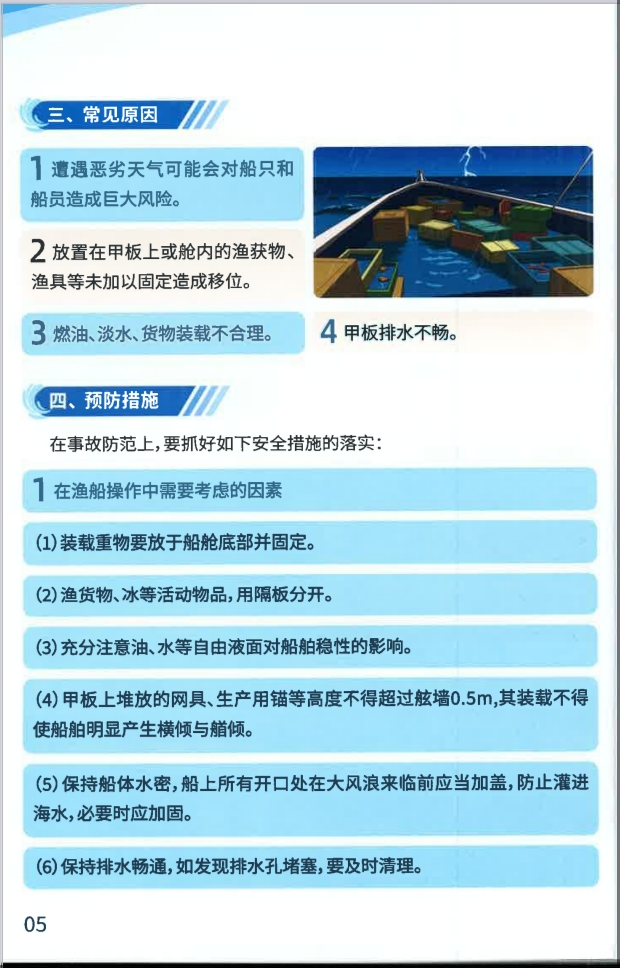 三、常见原因

1 遭遇恶劣天气可能会对船只和船员造成巨大风险。

2 放置在甲板上或舱内的渔获物、渔具等未加以固定造成移位。

3 燃油、淡水、货物装载不合理。

4 甲板排水不畅。

四、预防措施

在事故防范上，要抓好如下安全措施的落实：

1 在渔船操作中需要考虑的因素

(1)装载重物要放于船舱底部并固定。

(2)渔货物、冰等活动物品，用隔板分开。

(3)充分注意油、水等自由液面对船舶稳性的影响。

(4)甲板上堆放的网具、生产用锚等高度不得超过舷墙0.5m，其装载不得使船舶明显产生横倾与艏倾。

(5)保持船体水密，船上所有开口处在大风浪来临前应当加盖，防止灌进海水，必要时应加固。

(6)保持排水畅通，如发现排水孔堵塞，要及时清理。

05